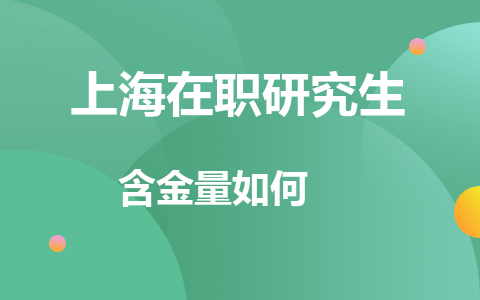 上海在职研究生

含金量如何